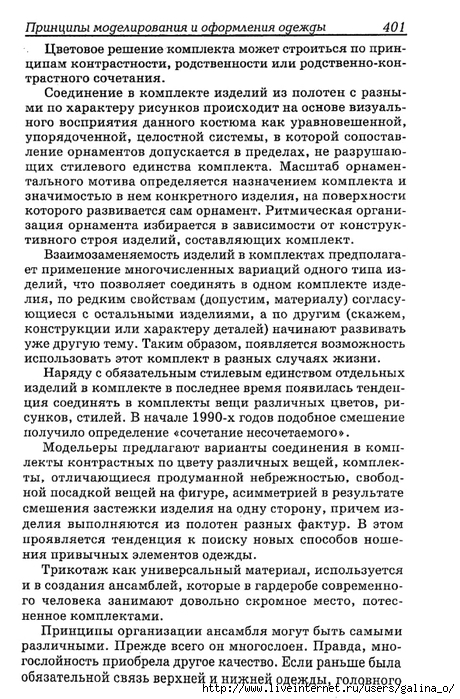 Принципы моделирования и оформления одежды 401

Цветовое решение комплекта может строиться по принципам контрастности, родственности или родственно-контрастного сочетания.

Соединение в комплекте изделий из полотен с разными по характеру рисунков происходит на основе визуального восприятия данного костюма как уравновешенной, упорядоченной, целостной системы, в которой сопоставление орнаментов допускается в пределах, не разрушающих стилевого единства комплекта. Масштаб орнаментального мотива определяется назначением комплекта и значимостью в нем конкретного изделия, на поверхности которого развивается сам орнамент. Ритмическая организация орнамента избирается в зависимости от конструктивного строя изделий, составляющих комплект.

Взаимозаменяемость изделий в комплектах предполагает применение многочисленных вариаций одного типа изделий, что позволяет соединять в одном комплекте изделия, по редким свойствам (допустим, материалу) согласующиеся с остальными изделиями, а по другим (скажем, конструкции или характеру деталей) начинают развивать уже другую тему. Таким образом, появляется возможность использовать этот комплект в разных случаях жизни.

Наряду с обязательным стилевым единством отдельных изделий в комплекте в последнее время появилась тенденция соединять в комплекты вещи различных цветов, рисунков, стилей. В начале 1990-х годов подобное смешение получило определение «сочетание несочетаемого».

Модельеры предлагают варианты соединения в комплекты контрастных по цвету различных вещей, комплекты, отличающиеся продуманной небрежностью, свободной посадкой вещей на фигуре, асимметрией в результате смешения застежки изделия на одну сторону, причем изделия выполняются из полотен разных фактур. В этом проявляется тенденция к поиску новых способов ношения привычных элементов одежды.

Трикотаж как универсальный материал, используется и в создания ансамблей, которые в гардеробе современного человека занимают довольно скромное место, потесненное комплектами.

Принципы организации ансамбля могут быть самыми различными. Прежде всего он многослоен. Правда, многослойность приобрела другое качество. Если раньше была обязательной связь верхней и нижней одежды, головного

http://www.liveinternet.ru/users/galina_o/